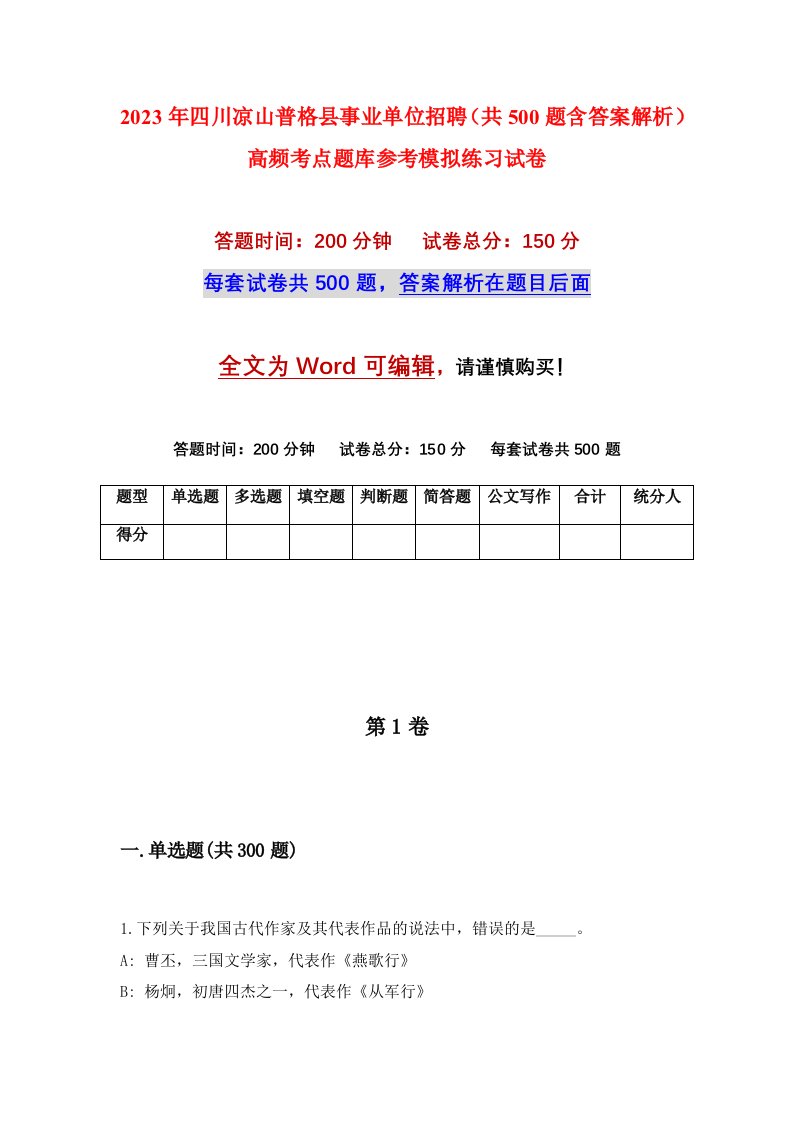 2023年四川凉山普格县事业单位招聘（共500题含答案解析）高频考点题库参考模拟练习试卷

答题时间：200分钟　试卷总分：150分

每套试卷共500题，答案解析在题目后面

全文为Word可编辑，请谨慎购买！

答题时间：200分钟　试卷总分：150分　每套试卷共500题

| 题型 | 单选题 | 多选题 | 填空题 | 判断题 | 简答题 | 公文写作 | 合计 | 统分人 |
|---|---|---|---|---|---|---|---|---|
| 得分 | | | | | | | | |

第1卷

一.单选题(共300题)

1.下列关于我国古代作家及其代表作品的说法中，错误的是_____。

A: 曹丕，三国文学家，代表作《燕歌行》

B: 杨炯，初唐四杰之一，代表作《从军行》